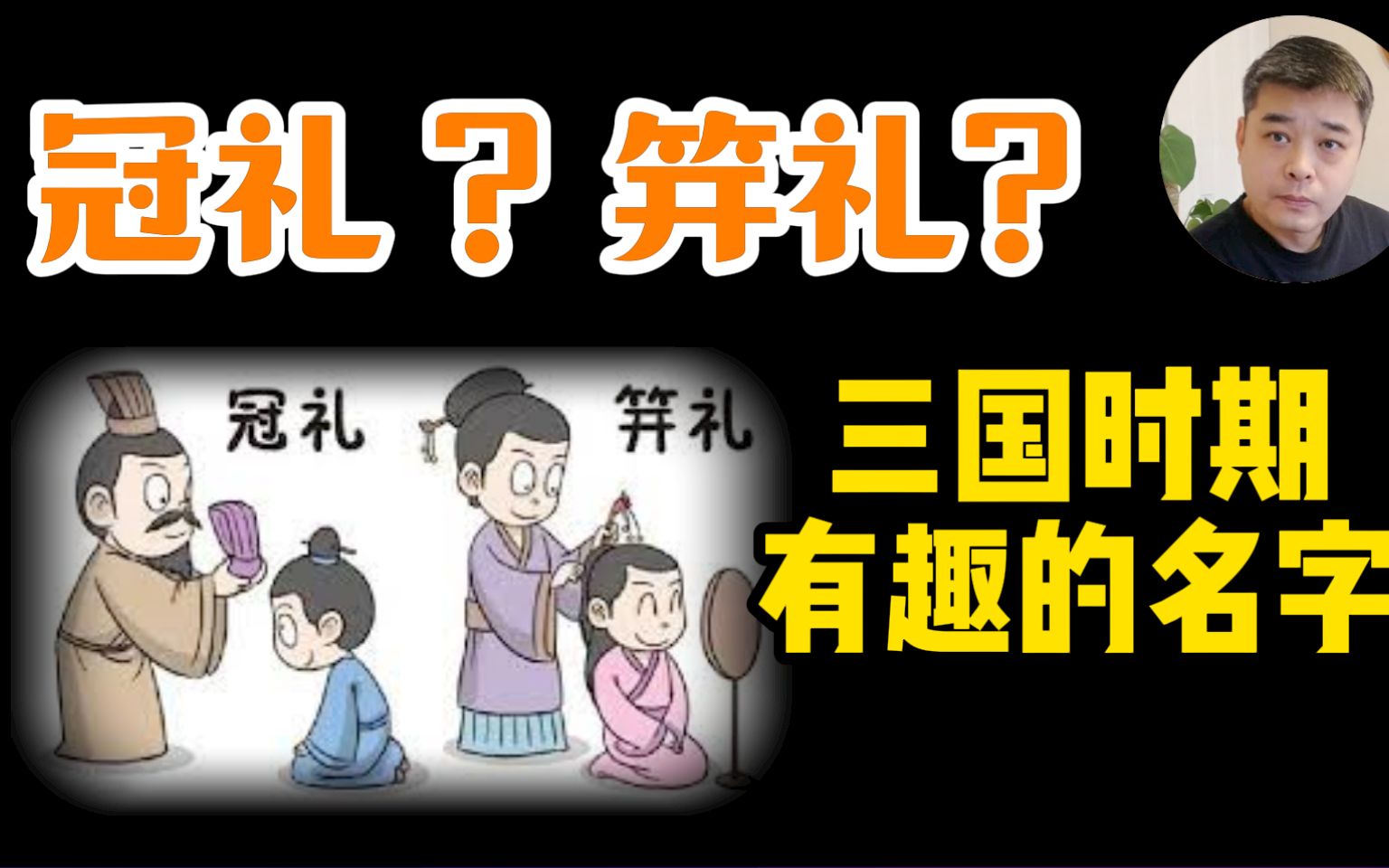 冠礼？笄礼？

冠礼 笄礼

三国时期
有趣的名字